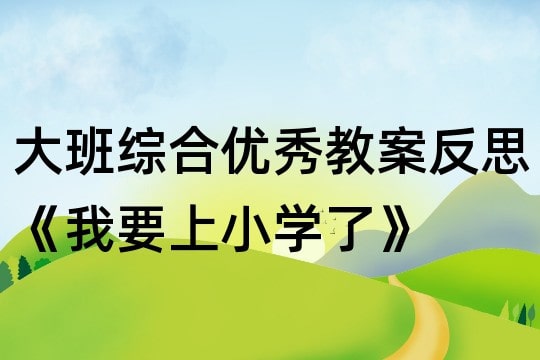 大班综合优秀教案反思
《我要上小学了》